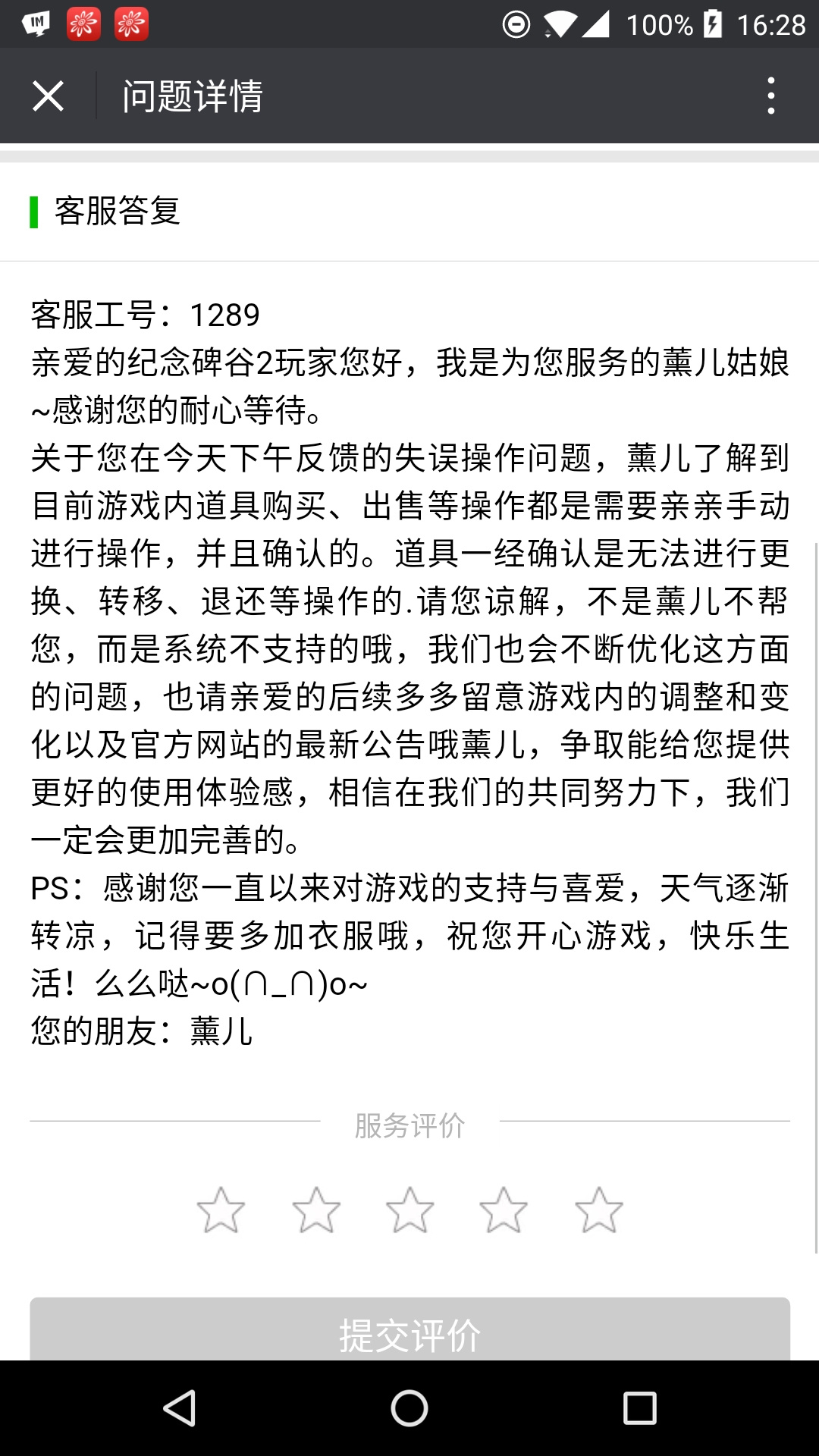 100% 16:28

问题详情

客服答复

客服工号：1289
亲爱的纪念碑谷2玩家您好，我是为您服务的薰儿姑娘~感谢您的耐心等待。
关于您在今天下午反馈的失误操作问题，薰儿了解到目前游戏内道具购买、出售等操作都是需要亲亲手动进行操作，并且确认的。道具一经确认是无法进行更换、转移、退还等操作的.请您谅解，不是薰儿不帮您，而是系统不支持的哦，我们也会不断优化这方面的问题，也请亲爱的后续多多留意游戏内的调整和变化以及官方网站的最新公告哦薰儿，争取能给您提供更好的使用体验感，相信在我们的共同努力下，我们一定会更加完善的。
PS：感谢您一直以来对游戏的支持与喜爱，天气逐渐转凉，记得要多加衣服哦，祝您开心游戏，快乐生活！么么哒~o(∩_∩)o~
您的朋友：薰儿

服务评价

提交评价